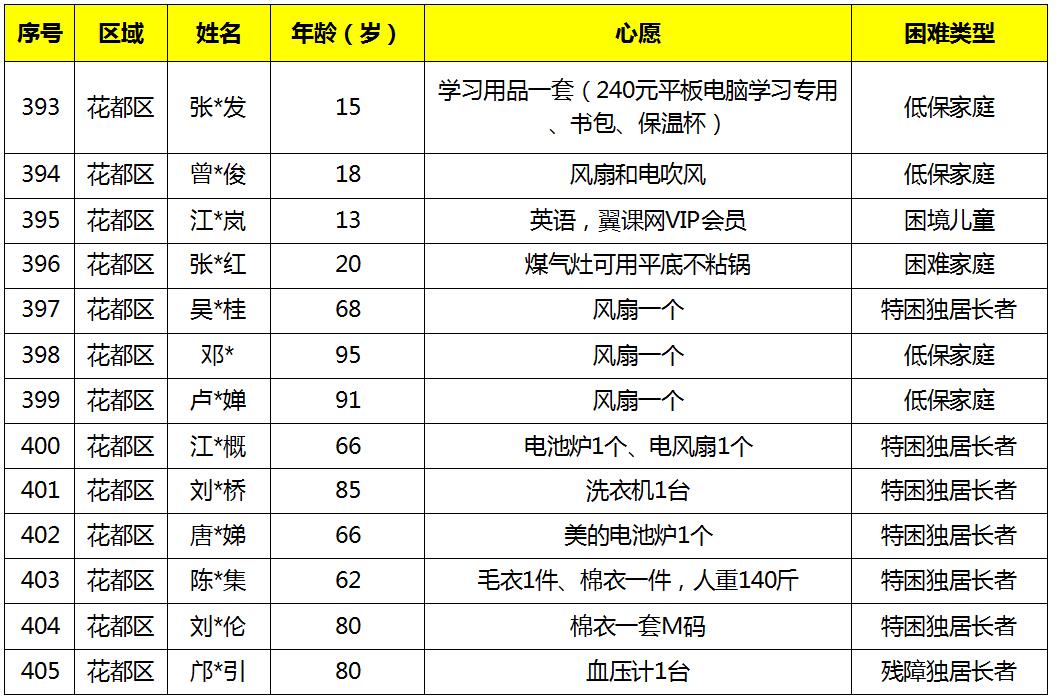 | 序号 | 区域 | 姓名 | 年龄（岁） | 心愿 | 困难类型 |
|---|---|---|---|---|---|
| 393 | 花都区 | 张*发 | 15 | 学习用品一套（240元平板电脑学习专用、书包、保温杯） | 低保家庭 |
| 394 | 花都区 | 曾*俊 | 18 | 风扇和电吹风 | 低保家庭 |
| 395 | 花都区 | 江*岚 | 13 | 英语，翼课网VIP会员 | 困境儿童 |
| 396 | 花都区 | 张*红 | 20 | 煤气灶可用平底不粘锅 | 困难家庭 |
| 397 | 花都区 | 吴*桂 | 68 | 风扇一个 | 特困独居长者 |
| 398 | 花都区 | 邓* | 95 | 风扇一个 | 低保家庭 |
| 399 | 花都区 | 卢*婵 | 91 | 风扇一个 | 低保家庭 |
| 400 | 花都区 | 江*概 | 66 | 电池炉1个、电风扇1个 | 特困独居长者 |
| 401 | 花都区 | 刘*桥 | 85 | 洗衣机1台 | 特困独居长者 |
| 402 | 花都区 | 唐*娣 | 66 | 美的电池炉1个 | 特困独居长者 |
| 403 | 花都区 | 陈*集 | 62 | 毛衣1件、棉衣一件，人重140斤 | 特困独居长者 |
| 404 | 花都区 | 刘*伦 | 80 | 棉衣一套M码 | 特困独居长者 |
| 405 | 花都区 | 邝*引 | 80 | 血压计1台 | 残障独居长者 |